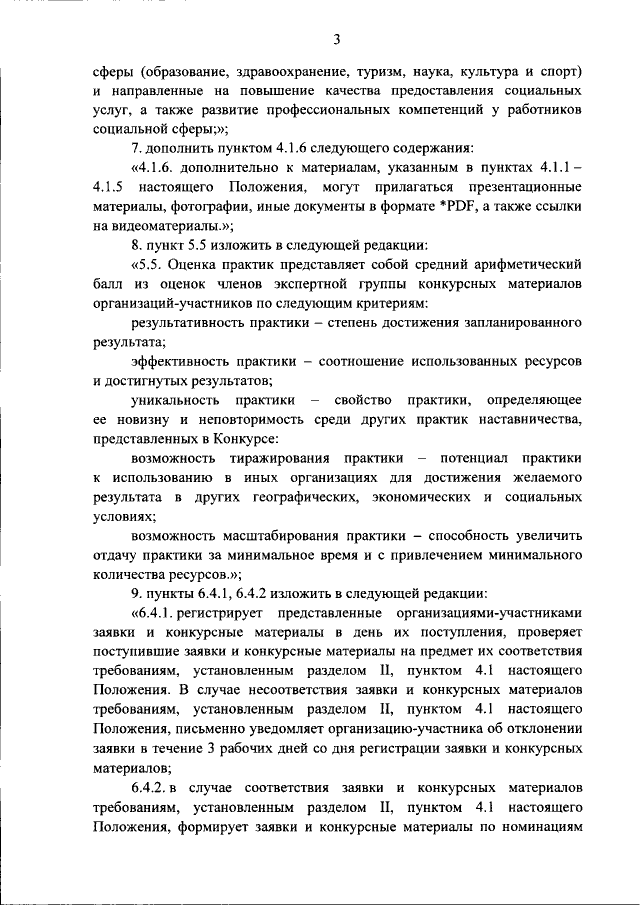 3

сферы (образование, здравоохранение, туризм, наука, культура и спорт) и направленные на повышение качества предоставления социальных услуг, а также развитие профессиональных компетенций у работников социальной сферы;»;

7. дополнить пунктом 4.1.6 следующего содержания:

«4.1.6. дополнительно к материалам, указанным в пунктах 4.1.1 – 4.1.5 настоящего Положения, могут прилагаться презентационные материалы, фотографии, иные документы в формате *PDF, а также ссылки на видеоматериалы.»;

8. пункт 5.5 изложить в следующей редакции:

«5.5. Оценка практик представляет собой средний арифметический балл из оценок членов экспертной группы конкурсных материалов организаций-участников по следующим критериям:

результативность практики – степень достижения запланированного результата;

эффективность практики – соотношение использованных ресурсов и достигнутых результатов;

уникальность практики – свойство практики, определяющее ее новизну и неповторимость среди других практик наставничества, представленных в Конкурсе:

возможность тиражирования практики – потенциал практики к использованию в иных организациях для достижения желаемого результата в других географических, экономических и социальных условиях;

возможность масштабирования практики – способность увеличить отдачу практики за минимальное время и с привлечением минимального количества ресурсов.»;

9. пункты 6.4.1, 6.4.2 изложить в следующей редакции:

«6.4.1. регистрирует представленные организациями-участниками заявки и конкурсные материалы в день их поступления, проверяет поступившие заявки и конкурсные материалы на предмет их соответствия требованиям, установленным разделом II, пунктом 4.1 настоящего Положения. В случае несоответствия заявки и конкурсных материалов требованиям, установленным разделом II, пунктом 4.1 настоящего Положения, письменно уведомляет организацию-участника об отклонении заявки в течение 3 рабочих дней со дня регистрации заявки и конкурсных материалов;

6.4.2. в случае соответствия заявки и конкурсных материалов требованиям, установленным разделом II, пунктом 4.1 настоящего Положения, формирует заявки и конкурсные материалы по номинациям